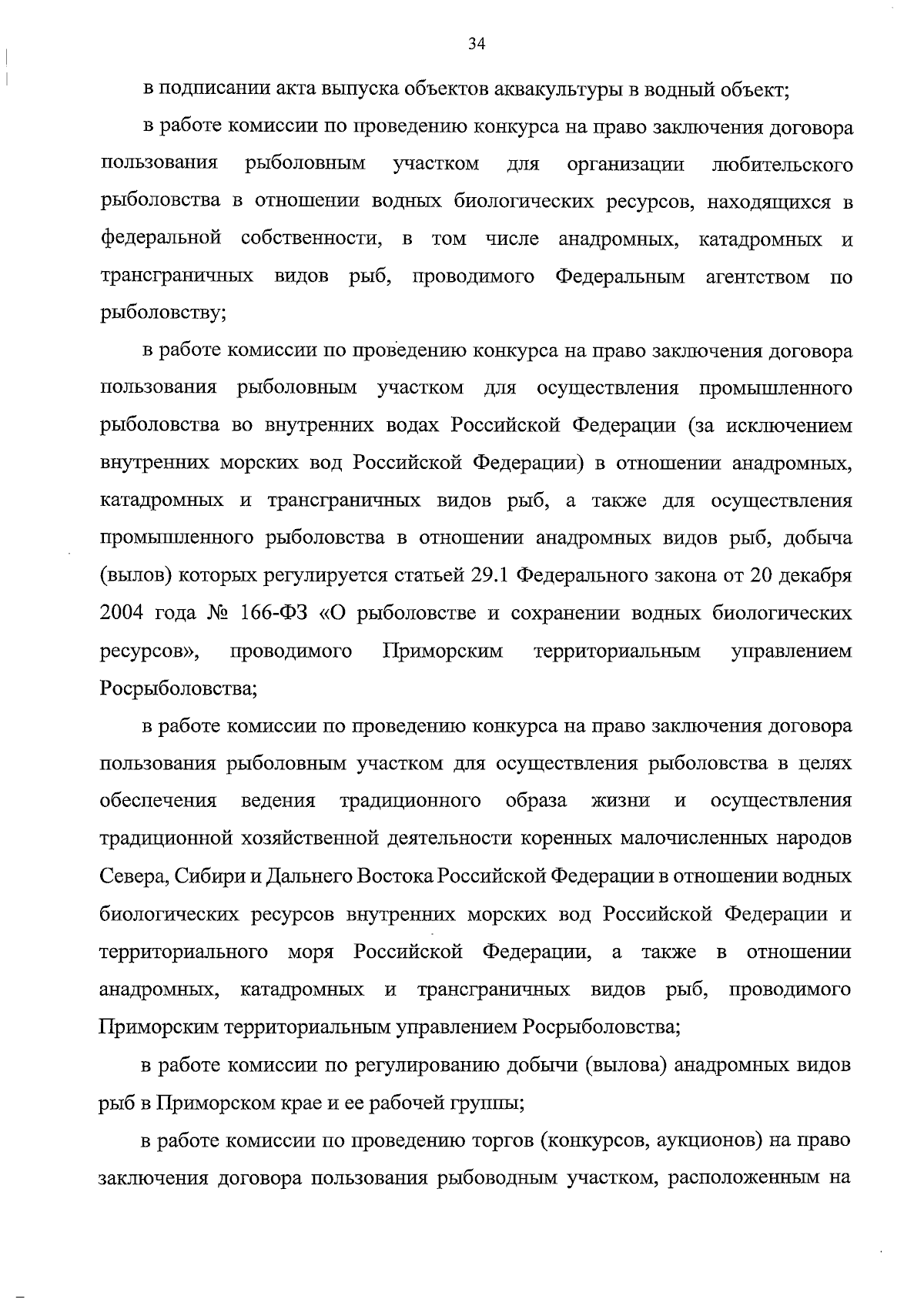 34

в подписании акта выпуска объектов аквакультуры в водный объект;

в работе комиссии по проведению конкурса на право заключения договора пользования рыболовным участком для организации любительского рыболовства в отношении водных биологических ресурсов, находящихся в федеральной собственности, в том числе анадромных, катадромных и трансграничных видов рыб, проводимого Федеральным агентством по рыболовству;

в работе комиссии по проведению конкурса на право заключения договора пользования рыболовным участком для осуществления промышленного рыболовства во внутренних водах Российской Федерации (за исключением внутренних морских вод Российской Федерации) в отношении анадромных, катадромных и трансграничных видов рыб, а также для осуществления промышленного рыболовства в отношении анадромных видов рыб, добыча (вылов) которых регулируется статьей 29.1 Федерального закона от 20 декабря 2004 года № 166-ФЗ «О рыболовстве и сохранении водных биологических ресурсов», проводимого Приморским территориальным управлением Росрыболовства;

в работе комиссии по проведению конкурса на право заключения договора пользования рыболовным участком для осуществления рыболовства в целях обеспечения ведения традиционного образа жизни и осуществления традиционной хозяйственной деятельности коренных малочисленных народов Севера, Сибири и Дальнего Востока Российской Федерации в отношении водных биологических ресурсов внутренних морских вод Российской Федерации и территориального моря Российской Федерации, а также в отношении анадромных, катадромных и трансграничных видов рыб, проводимого Приморским территориальным управлением Росрыболовства;

в работе комиссии по регулированию добычи (вылова) анадромных видов рыб в Приморском крае и ее рабочей группы;

в работе комиссии по проведению торгов (конкурсов, аукционов) на право заключения договора пользования рыбоводным участком, расположенным на